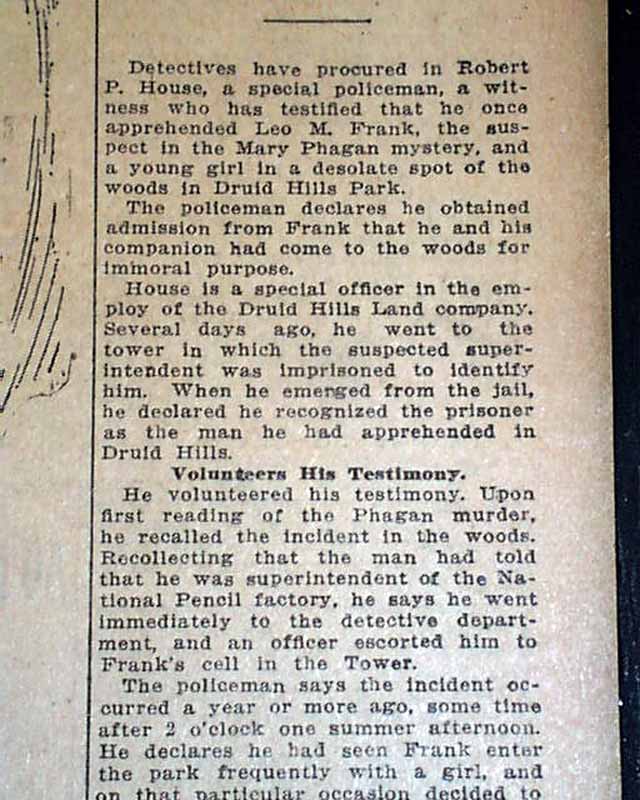 Detectives have procured in Robert P. House, a special policeman, a witness who has testified that he once apprehended Leo M. Frank, the suspect in the Mary Phagan mystery, and a young girl in a desolate spot of the woods in Druid Hills Park.

The policeman declares he obtained admission from Frank that he and his companion had come to the woods for immoral purpose.

House is a special officer in the employ of the Druid Hills Land company. Several days ago, he went to the tower in which the suspected superintendent was imprisoned to identify him. When he emerged from the jail, he declared he recognized the prisoner as the man he had apprehended in Druid Hills.

Volunteers His Testimony.

He volunteered his testimony. Upon first reading of the Phagan murder, he recalled the incident in the woods. Recollecting that the man had told that he was superintendent of the National Pencil factory, he says he went immediately to the detective department, and an officer escorted him to Frank's cell in the Tower.

The policeman says the incident occurred a year or more ago, some time after 2 o'clock one summer afternoon. He declares he had seen Frank enter the park frequently with a girl, and on that particular occasion decided to